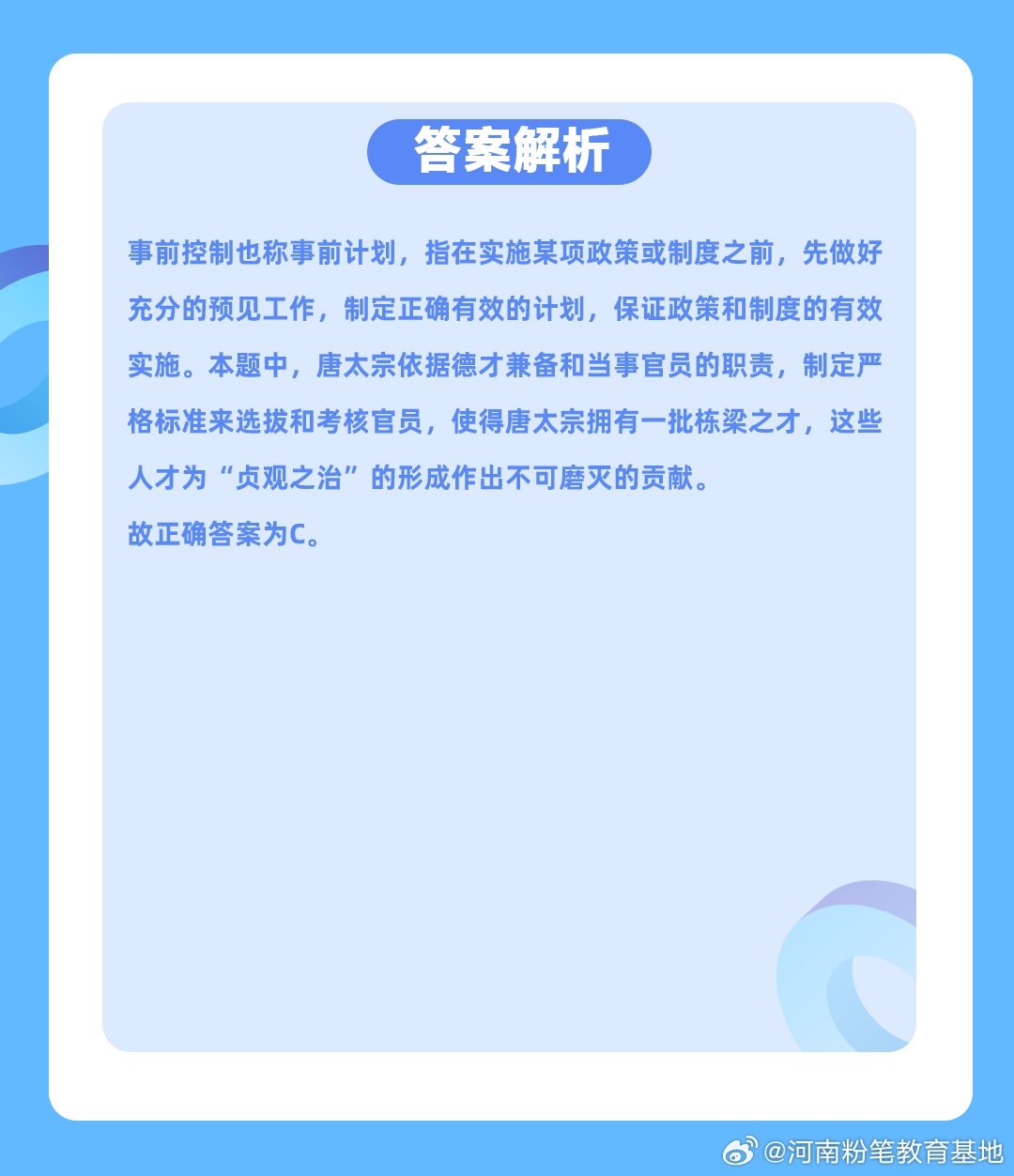 答案解析

事前控制也称事前计划，指在实施某项政策或制度之前，先做好充分的预见工作，制定正确有效的计划，保证政策和制度的有效实施。本题中，唐太宗依据德才兼备和当事官员的职责，制定严格标准来选拔和考核官员，使得唐太宗拥有一批栋梁之才，这些人才为“贞观之治”的形成作出不可磨灭的贡献。

故正确答案为C。

@河南粉笔教育基地